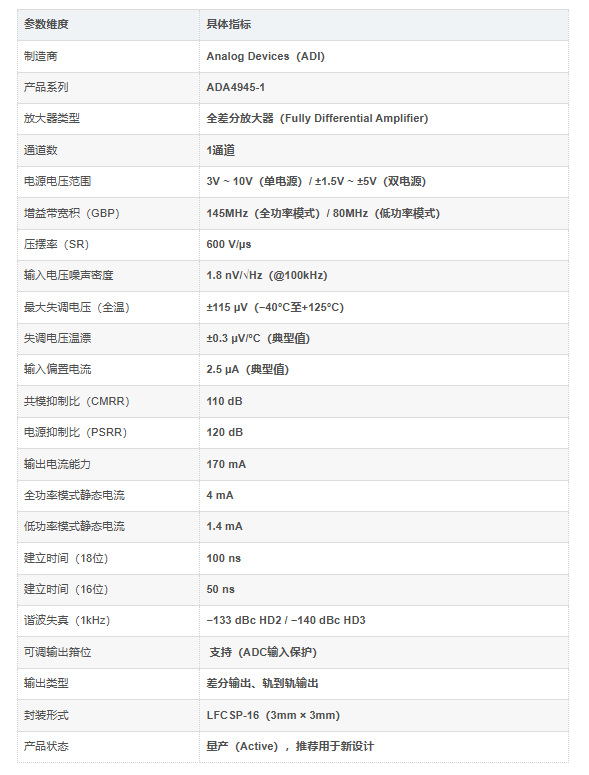 | 参数维度 | 具体指标 |
|---|---|
| 制造商 | Analog Devices（ADI） |
| 产品系列 | ADA4945-1 |
| 放大器类型 | 全差分放大器（Fully Differential Amplifier） |
| 通道数 | 1通道 |
| 电源电压范围 | 3V ~ 10V（单电源）/ ±1.5V ~ ±5V（双电源） |
| 增益带宽积（GBP） | 145MHz（全功率模式）/ 80MHz（低功率模式） |
| 压摆率（SR） | 600 V/μs |
| 输入电压噪声密度 | 1.8 nV/√Hz（@100kHz） |
| 最大失调电压（全温） | ±115 μV（−40°C至+125°C） |
| 失调电压温漂 | ±0.3 μV/°C（典型值） |
| 输入偏置电流 | 2.5 μA（典型值） |
| 共模抑制比（CMRR） | 110 dB |
| 电源抑制比（PSRR） | 120 dB |
| 输出电流能力 | 170 mA |
| 全功率模式静态电流 | 4 mA |
| 低功率模式静态电流 | 1.4 mA |
| 建立时间（18位） | 100 ns |
| 建立时间（16位） | 50 ns |
| 谐波失真（1kHz） | −133 dBc HD2 / −140 dBc HD3 |
| 可调输出箝位 | 支持（ADC输入保护） |
| 输出类型 | 差分输出、轨到轨输出 |
| 封装形式 | LFCSP-16（3mm × 3mm） |
| 产品状态 | 量产（Active），推荐用于新设计 |